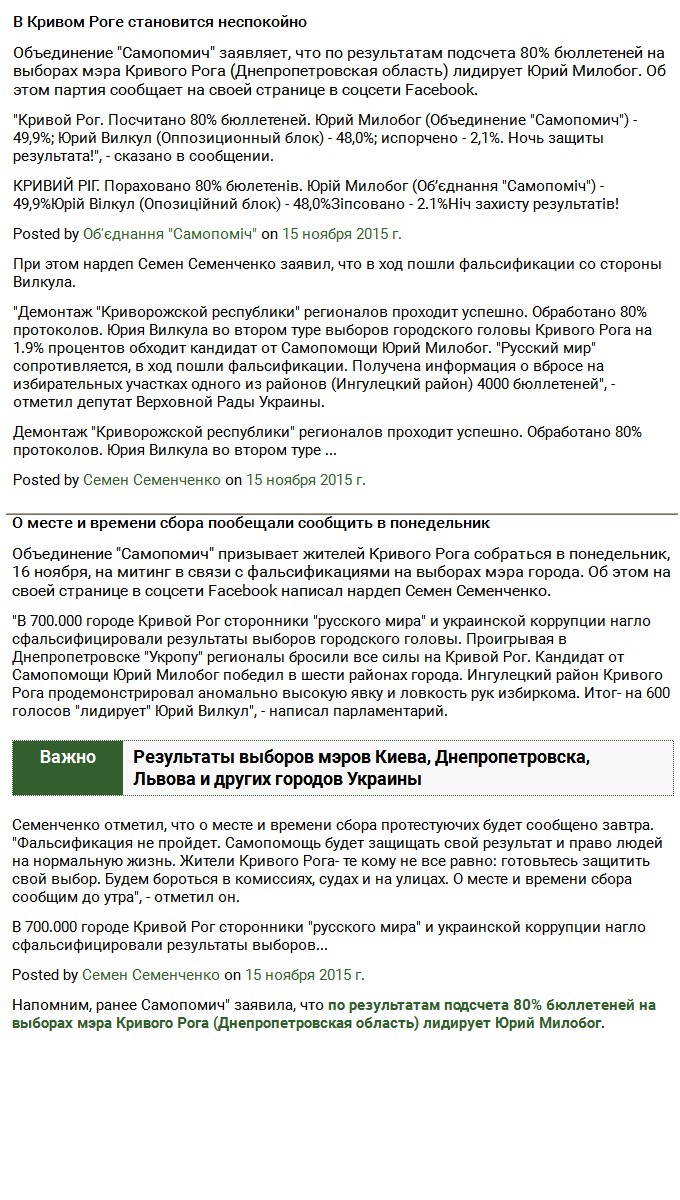 В Кривом Роге становится неспокойно

Объединение "Самопомич" заявляет, что по результатам подсчета 80% бюллетеней на выборах мэра Кривого Рога (Днепропетровская область) лидирует Юрий Милобог. Об этом партия сообщает на своей странице в соцсети Facebook.

"Кривой Рог. Посчитано 80% бюллетеней. Юрий Милобог (Объединение "Самопомич") - 49,9%; Юрий Вилкул (Оппозиционный блок) - 48,0%; испорчено - 2,1%. Ночь защиты результата!", - сказано в сообщении.

КРИВИЙ РІГ. Пораховано 80% бюлетенів. Юрій Милобог (Об'єднання "Самопоміч") - 49,9%Юрій Вілкул (Опозиційний блок) - 48,0%Зіпсовано - 2.1%Ніч захисту результатів!

Posted by Об'єднання "Самопоміч" on 15 ноября 2015 г.

При этом нардеп Семен Семенченко заявил, что в ход пошли фальсификации со стороны Вилкула.

"Демонтаж "Криворожской республики" регионалов проходит успешно. Обработано 80% протоколов. Юрия Вилкула во втором туре выборов городского головы Кривого Рога на 1.9% процентов обходит кандидат от Самопомощи Юрий Милобог. "Русский мир" сопротивляется, в ход пошли фальсификации. Получена информация о вбросе на избирательных участках одного из районов (Ингулецкий район) 4000 бюллетеней", - отметил депутат Верховной Рады Украины.

Демонтаж "Криворожской республики" регионалов проходит успешно. Обработано 80% протоколов. Юрия Вилкула во втором туре ...

Posted by Семен Семенченко on 15 ноября 2015 г.

О месте и времени сбора пообещали сообщить в понедельник

Объединение "Самопомич" призывает жителей Кривого Рога собраться в понедельник, 16 ноября, на митинг в связи с фальсификациями на выборах мэра города. Об этом на своей странице в соцсети Facebook написал нардеп Семен Семенченко.

"В 700.000 городе Кривой Рог сторонники "русского мира" и украинской коррупции нагло сфальсифицировали результаты выборов городского головы. Проигрывая в Днепропетровске "Укропу" регионалы бросили все силы на Кривой Рог. Кандидат от Самопомощи Юрий Милобог победил в шести районах города. Ингулецкий район Кривого Рога продемонстрировал аномально высокую явку и ловкость рук избиркома. Итог- на 600 голосов "лидирует" Юрий Вилкул", - написал парламентарий.

Важно

Результаты выборов мэров Киева, Днепропетровска, Львова и других городов Украины

Семенченко отметил, что о месте и времени сбора протестуючих будет сообщено завтра. "Фальсификация не пройдет. Самопомощь будет защищать свой результат и право людей на нормальную жизнь. Жители Кривого Рога- те кому не все равно: готовьтесь защитить свой выбор. Будем бороться в комиссиях, судах и на улицах. О месте и времени сбора сообщим до утра", - отметил он.

В 700.000 городе Кривой Рог сторонники "русского мира" и украинской коррупции нагло сфальсифицировали результаты выборов...

Posted by Семен Семенченко on 15 ноября 2015 г.

Напомним, ранее Самопомич" заявила, что по результатам подсчета 80% бюллетеней на выборах мэра Кривого Рога (Днепропетровская область) лидирует Юрий Милобог.